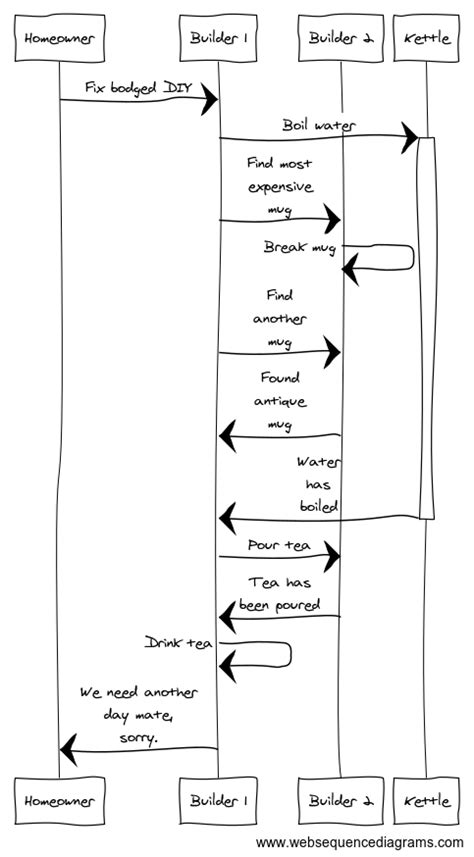 Homeowner

Builder 1

Builder 2

Kettle

Fix bodged DIY

Boil water

Find most expensive mug

Break mug

Find another mug

Found antique mug

Water has boiled

Pour tea

Tea has been poured

Drink tea

We need another day mate, sorry.

Homeowner

Builder 1

Builder 2

Kettle

www.websequencediagrams.com